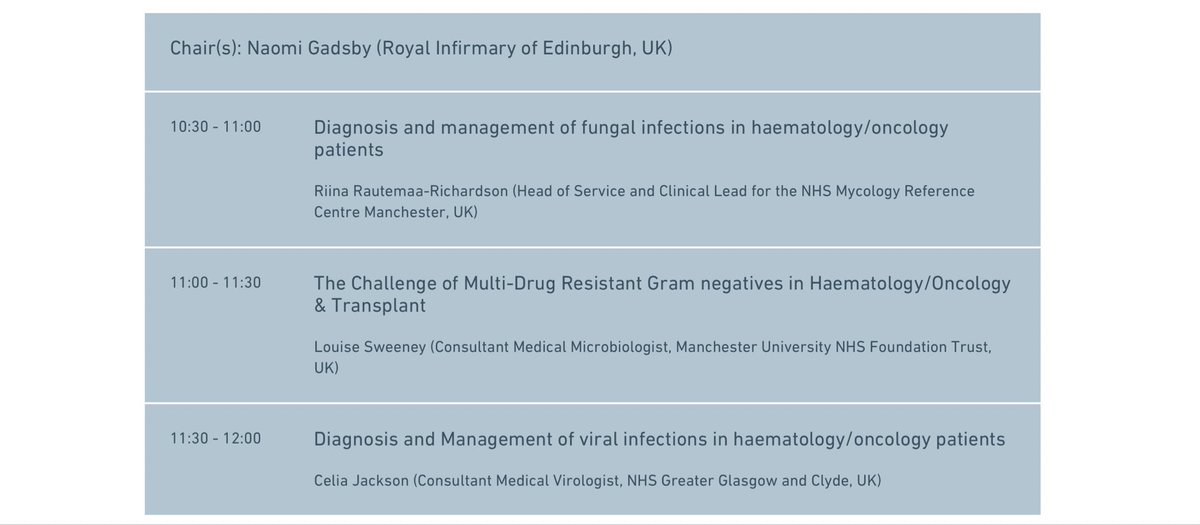 Chair(s): Naomi Gadsby (Royal Infirmary of Edinburgh, UK)

10:30 - 11:00

Diagnosis and management of fungal infections in haematology/oncology patients

Riina Rautemaa-Richardson (Head of Service and Clinical Lead for the NHS Mycology Reference Centre Manchester, UK)

11:00 - 11:30

The Challenge of Multi-Drug Resistant Gram negatives in Haematology/Oncology & Transplant

Louise Sweeney (Consultant Medical Microbiologist, Manchester University NHS Foundation Trust, UK)

11:30 - 12:00

Diagnosis and Management of viral infections in haematology/oncology patients

Celia Jackson (Consultant Medical Virologist, NHS Greater Glasgow and Clyde, UK)